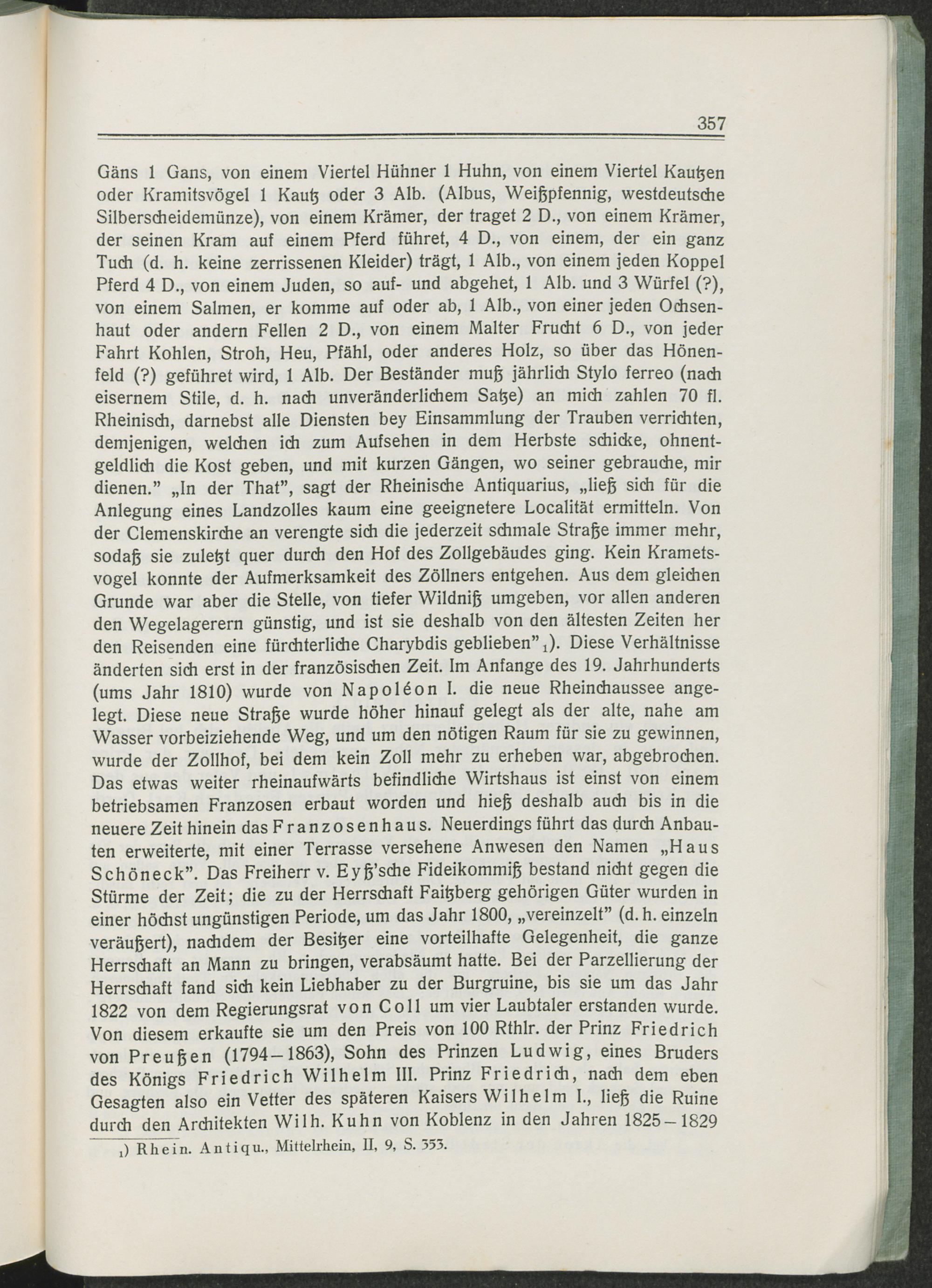 357

Gäns 1 Gans, von einem Viertel Hühner 1 Huhn, von einem Viertel Kautzen oder Kramitsvögel 1 Kautz oder 3 Alb. (Albus, Weißpfennig, westdeutsche Silberscheidemünze), von einem Krämer, der traget 2 D., von einem Krämer, der seinen Kram auf einem Pferd führet, 4 D., von einem, der ein ganz Tuch (d. h. keine zerrissenen Kleider) trägt, 1 Alb., von einem jeden Koppel Pferd 4 D., von einem Juden, so auf- und abgehet, 1 Alb. und 3 Würfel (?), von einem Salmen, er komme auf oder ab, 1 Alb., von einer jeden Ochsenhaut oder andern Fellen 2 D., von einem Malter Frucht 6 D., von jeder Fahrt Kohlen, Stroh, Heu, Pfähl, oder anderes Holz, so über das Hönenfeld (?) geführet wird, 1 Alb. Der Beständer muß jährlich Stylo ferreo (nach eisernem Stile, d. h. nach unveränderlichem Satze) an mich zahlen 70 fl. Rheinisch, darnebst alle Diensten bey Einsammlung der Trauben verrichten, demjenigen, welchen ich zum Aufsehen in dem Herbste schicke, ohnentgeldlich die Kost geben, und mit kurzen Gängen, wo seiner gebrauche, mir dienen." „In der That", sagt der Rheinische Antiquarius, „ließ sich für die Anlegung eines Landzolles kaum eine geeignetere Localität ermitteln. Von der Clemenskirche an verengte sich die jederzeit schmale Straße immer mehr, sodaß sie zuletzt quer durch den Hof des Zollgebäudes ging. Kein Krametsvogel konnte der Aufmerksamkeit des Zöllners entgehen. Aus dem gleichen Grunde war aber die Stelle, von tiefer Wildniß umgeben, vor allen anderen den Wegelagerern günstig, und ist sie deshalb von den ältesten Zeiten her den Reisenden eine fürchterliche Charybdis geblieben"$_1$). Diese Verhältnisse änderten sich erst in der französischen Zeit. Im Anfange des 19. Jahrhunderts (ums Jahr 1810) wurde von Napoléon I. die neue Rheinchaussee angelegt. Diese neue Straße wurde höher hinauf gelegt als der alte, nahe am Wasser vorbeiziehende Weg, und um den nötigen Raum für sie zu gewinnen, wurde der Zollhof, bei dem kein Zoll mehr zu erheben war, abgebrochen. Das etwas weiter rheinaufwärts befindliche Wirtshaus ist einst von einem betriebsamen Franzosen erbaut worden und hieß deshalb auch bis in die neuere Zeit hinein das Franzosenhaus. Neuerdings führt das durch Anbauten erweiterte, mit einer Terrasse versehene Anwesen den Namen „Haus Schöneck". Das Freiherr v. Eyß'sche Fideikommiß bestand nicht gegen die Stürme der Zeit; die zu der Herrschaft Faitzberg gehörigen Güter wurden in einer höchst ungünstigen Periode, um das Jahr 1800, „vereinzelt" (d. h. einzeln veräußert), nachdem der Besitzer eine vorteilhafte Gelegenheit, die ganze Herrschaft an Mann zu bringen, verabsäumt hatte. Bei der Parzellierung der Herrschaft fand sich kein Liebhaber zu der Burgruine, bis sie um das Jahr 1822 von dem Regierungsrat von Coll um vier Laubtaler erstanden wurde. Von diesem erkaufte sie um den Preis von 100 Rthlr. der Prinz Friedrich von Preußen (1794–1863), Sohn des Prinzen Ludwig, eines Bruders des Königs Friedrich Wilhelm III. Prinz Friedrich, nach dem eben Gesagten also ein Vetter des späteren Kaisers Wilhelm I., ließ die Ruine durch den Architekten Wilh. Kuhn von Koblenz in den Jahren 1825–1829

$_1$) Rhein. Antiqu., Mittelrhein, II, 9, S. 353.